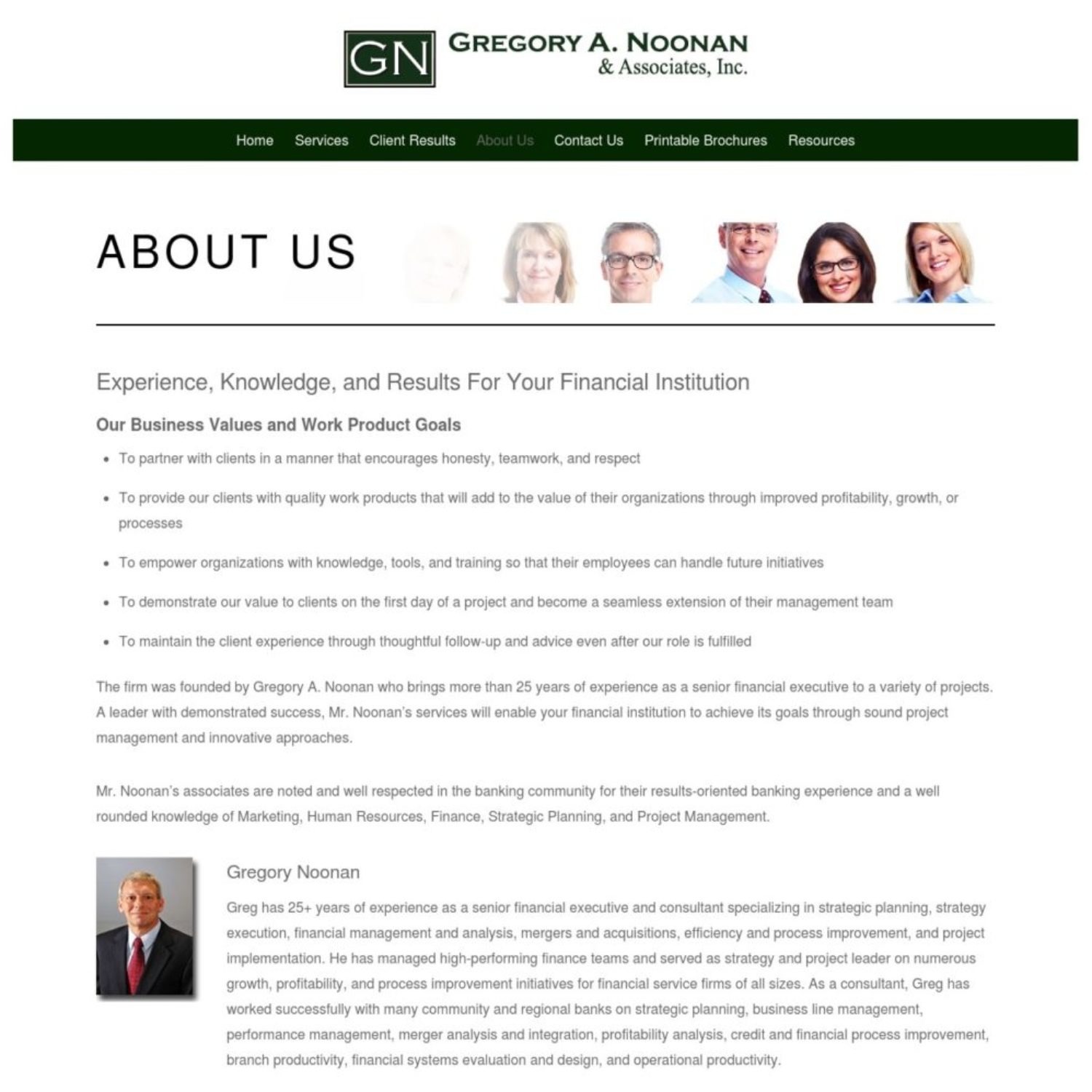 GN GREGORY A. NOONAN & Associates, Inc.

Home Services Client Results About Us Contact Us Printable Brochures Resources

ABOUT US

Experience, Knowledge, and Results For Your Financial Institution

Our Business Values and Work Product Goals

- To partner with clients in a manner that encourages honesty, teamwork, and respect
- To provide our clients with quality work products that will add to the value of their organizations through improved profitability, growth, or processes
- To empower organizations with knowledge, tools, and training so that their employees can handle future initiatives
- To demonstrate our value to clients on the first day of a project and become a seamless extension of their management team
- To maintain the client experience through thoughtful follow-up and advice even after our role is fulfilled

The firm was founded by Gregory A. Noonan who brings more than 25 years of experience as a senior financial executive to a variety of projects. A leader with demonstrated success, Mr. Noonan's services will enable your financial institution to achieve its goals through sound project management and innovative approaches.

Mr. Noonan's associates are noted and well respected in the banking community for their results-oriented banking experience and a well rounded knowledge of Marketing, Human Resources, Finance, Strategic Planning, and Project Management.

Gregory Noonan

Greg has 25+ years of experience as a senior financial executive and consultant specializing in strategic planning, strategy execution, financial management and analysis, mergers and acquisitions, efficiency and process improvement, and project implementation. He has managed high-performing finance teams and served as strategy and project leader on numerous growth, profitability, and process improvement initiatives for financial service firms of all sizes. As a consultant, Greg has worked successfully with many community and regional banks on strategic planning, business line management, performance management, merger analysis and integration, profitability analysis, credit and financial process improvement, branch productivity, financial systems evaluation and design, and operational productivity.